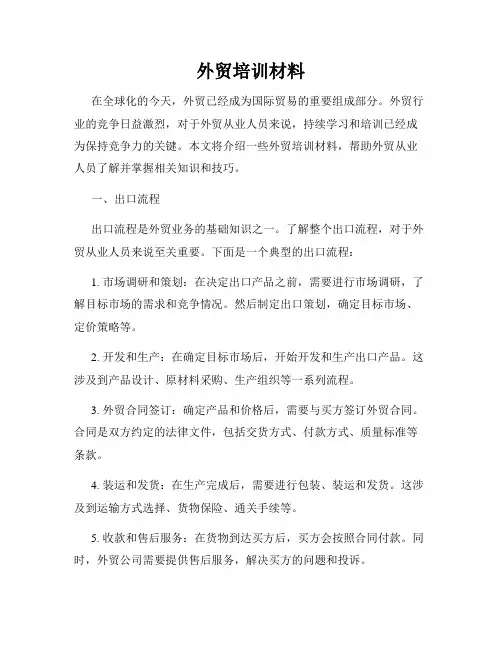 外贸培训材料

在全球化的今天，外贸已经成为国际贸易的重要组成部分。外贸行业的竞争日益激烈，对于外贸从业人员来说，持续学习和培训已经成为保持竞争力的关键。本文将介绍一些外贸培训材料，帮助外贸从业人员了解并掌握相关知识和技巧。

一、出口流程

出口流程是外贸业务的基础知识之一。了解整个出口流程，对于外贸从业人员来说至关重要。下面是一个典型的出口流程：

1. 市场调研和策划：在决定出口产品之前，需要进行市场调研，了解目标市场的需求和竞争情况。然后制定出口策划，确定目标市场、定价策略等。

2. 开发和生产：在确定目标市场后，开始开发和生产出口产品。这涉及到产品设计、原材料采购、生产组织等一系列流程。

3. 外贸合同签订：确定产品和价格后，需要与买方签订外贸合同。合同是双方约定的法律文件，包括交货方式、付款方式、质量标准等条款。

4. 装运和发货：在生产完成后，需要进行包装、装运和发货。这涉及到运输方式选择、货物保险、通关手续等。

5. 收款和售后服务：在货物到达买方后，买方会按照合同付款。同时，外贸公司需要提供售后服务，解决买方的问题和投诉。